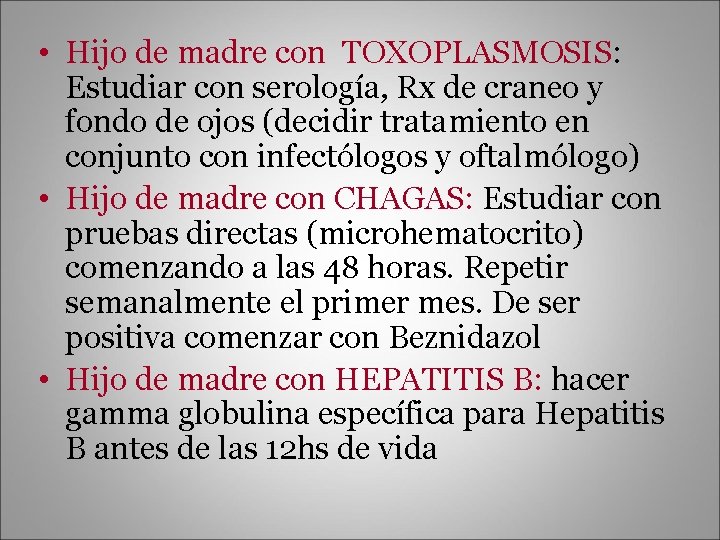 • Hijo de madre con TOXOPLASMOSIS: Estudiar con serología, Rx de craneo y fondo de ojos (decidir tratamiento en conjunto con infectólogos y oftalmólogo)
• Hijo de madre con CHAGAS: Estudiar con pruebas directas (microhematocrito) comenzando a las 48 horas. Repetir semanalmente el primer mes. De ser positiva comenzar con Beznidazol
• Hijo de madre con HEPATITIS B: hacer gamma globulina específica para Hepatitis B antes de las 12hs de vida